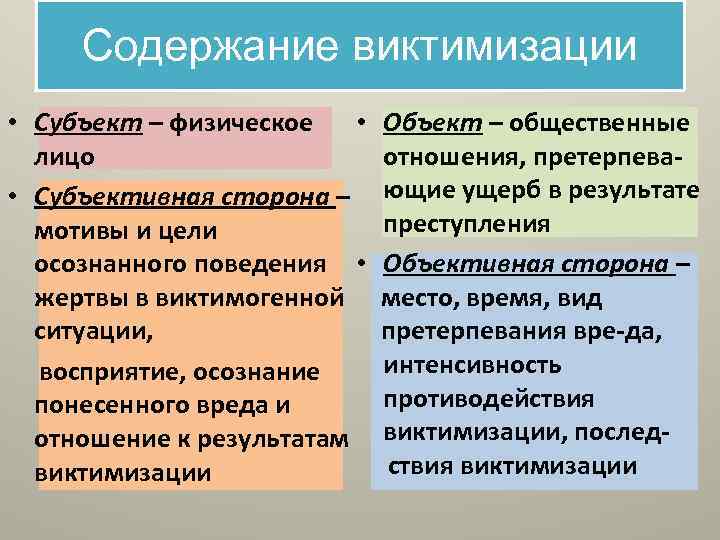 Содержание виктимизации

• Субъект – физическое лицо

• Субъективная сторона – мотивы и цели осознанного поведения жертвы в виктимогенной ситуации,

восприятие, осознание понесенного вреда и отношение к результатам виктимизации

• Объект – общественные отношения, претерпевающие ущерб в результате преступления

• Объективная сторона – место, время, вид претерпевания вре-да, интенсивность противодействия виктимизации, последствия виктимизации